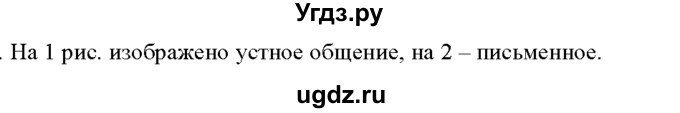 Угдз.ру

. На 1 рис. изображено устное общение, на 2 – письменное.

ugdz.ru